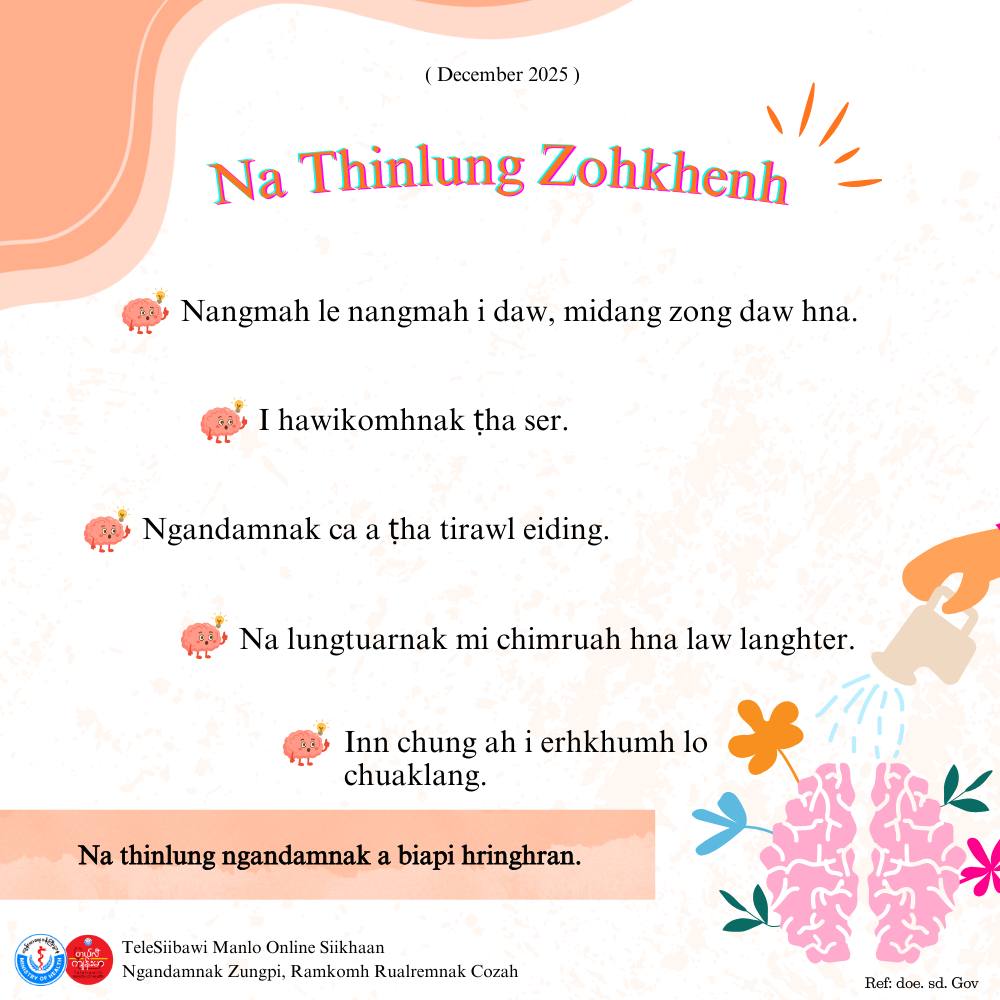 ( December 2025 )

Na Thinlung Zohkhenh

Nangmah le nangmah i daw, midang zong daw hna.

I hawikomhnak ṭha ser.

Ngandamnak ca a ṭha tirawl eiding.

Na lungtuarnak mi chimruah hna law langhter.

Inn chung ah i erhkhumh lo chuaklang.

Na thinlung ngandamnak a biapi hringhran.

TeleSiibawi Manlo Online Siikhaan
Ngandamnak Zungpi, Ramkomh Rualremnak Cozah

Ref: doe. sd. Gov